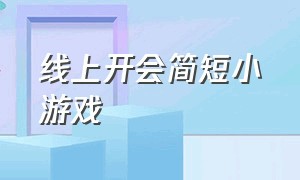 线上开会简短小游戏